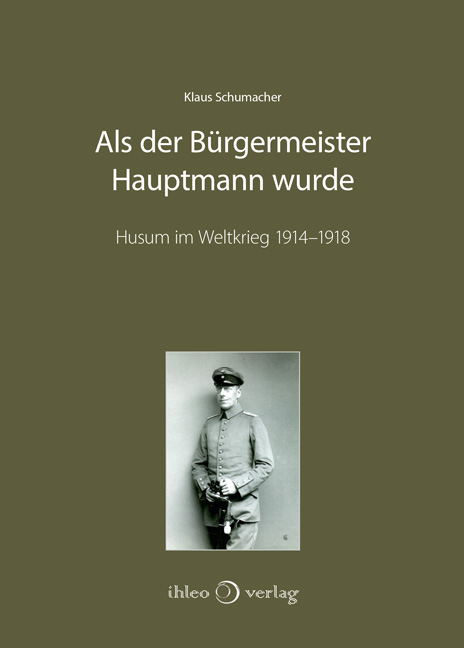 Klaus Schumacher

Als der Bürgermeister Hauptmann wurde

Husum im Weltkrieg 1914–1918

ihleo verlag